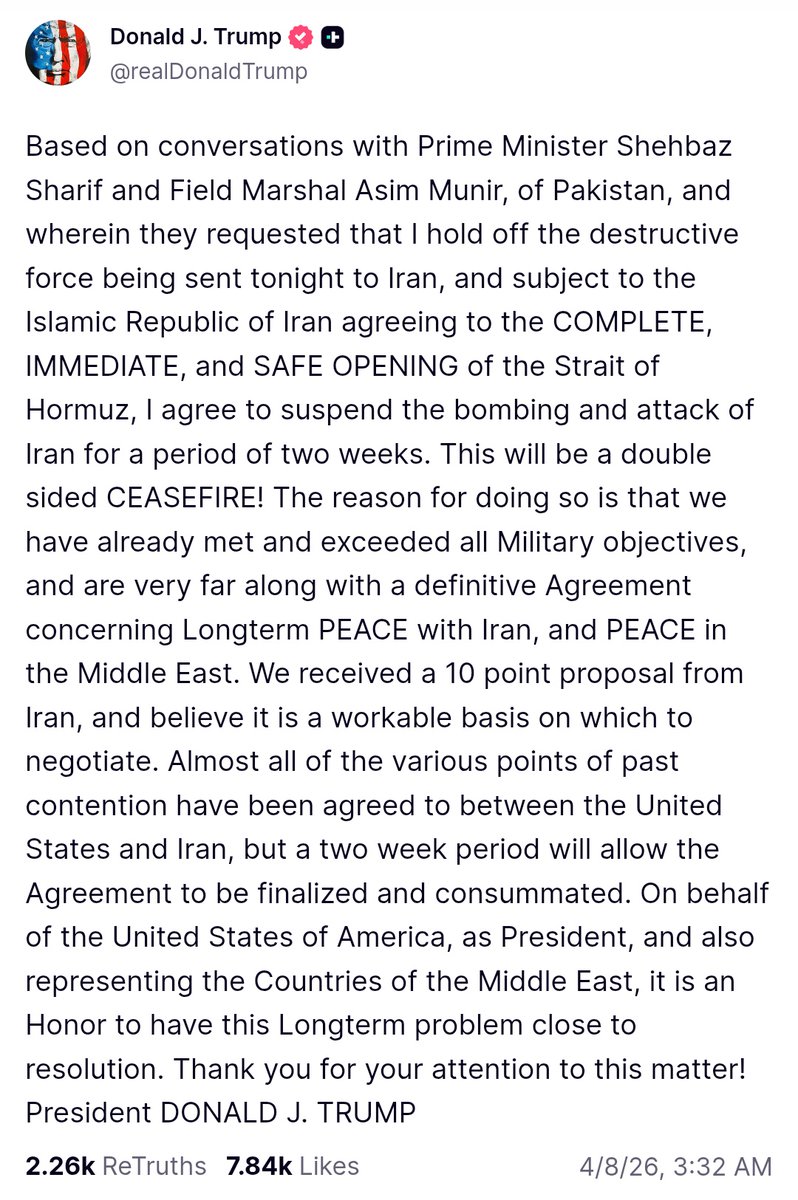 Donald J. Trump
@realDonaldTrump

Based on conversations with Prime Minister Shehbaz Sharif and Field Marshal Asim Munir, of Pakistan, and wherein they requested that I hold off the destructive force being sent tonight to Iran, and subject to the Islamic Republic of Iran agreeing to the COMPLETE, IMMEDIATE, and SAFE OPENING of the Strait of Hormuz, I agree to suspend the bombing and attack of Iran for a period of two weeks. This will be a double sided CEASEFIRE! The reason for doing so is that we have already met and exceeded all Military objectives, and are very far along with a definitive Agreement concerning Longterm PEACE with Iran, and PEACE in the Middle East. We received a 10 point proposal from Iran, and believe it is a workable basis on which to negotiate. Almost all of the various points of past contention have been agreed to between the United States and Iran, but a two week period will allow the Agreement to be finalized and consummated. On behalf of the United States of America, as President, and also representing the Countries of the Middle East, it is an Honor to have this Longterm problem close to resolution. Thank you for your attention to this matter! President DONALD J. TRUMP

2.26k ReTruths 7.84k Likes 4/8/26, 3:32 AM